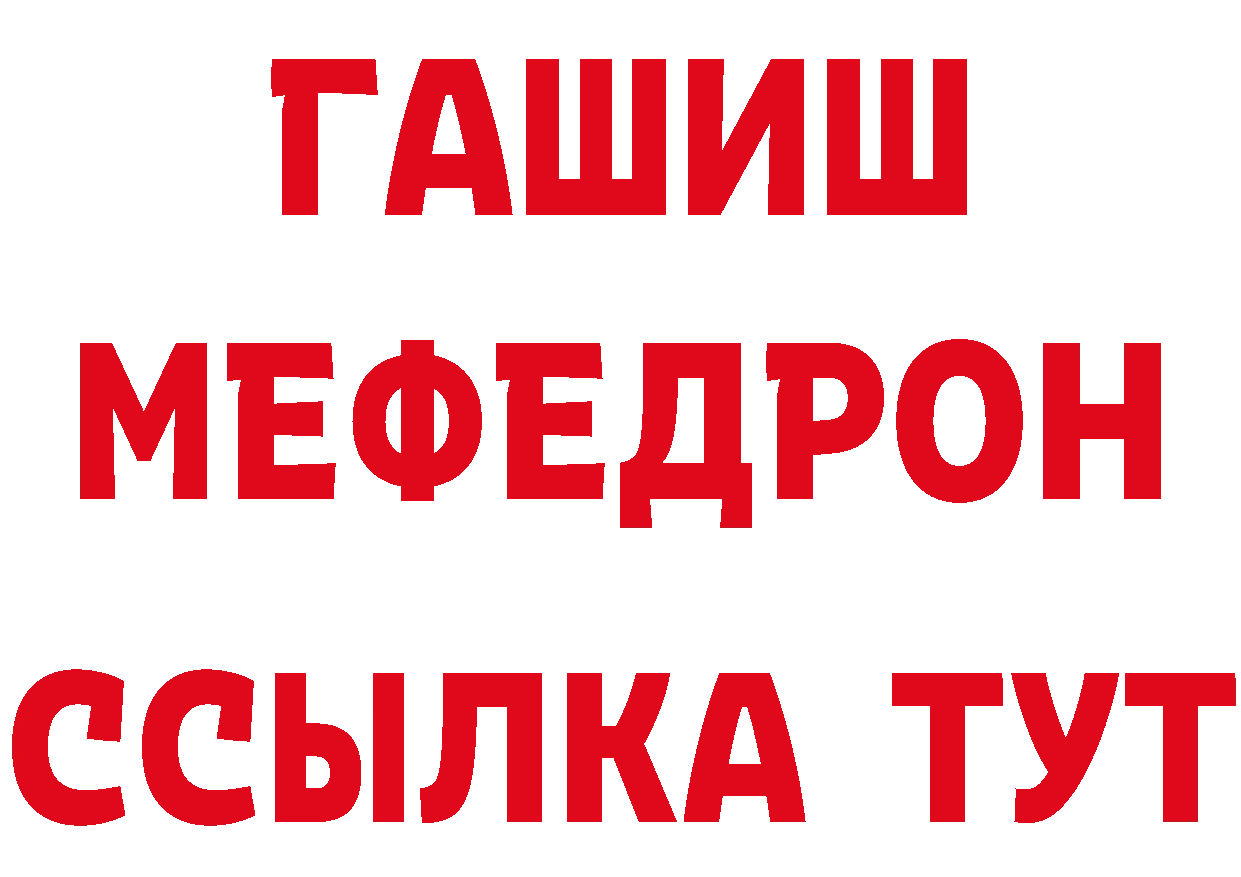 ГАШИШ МЕФЕДРОН ССЫЛКА ТУТ